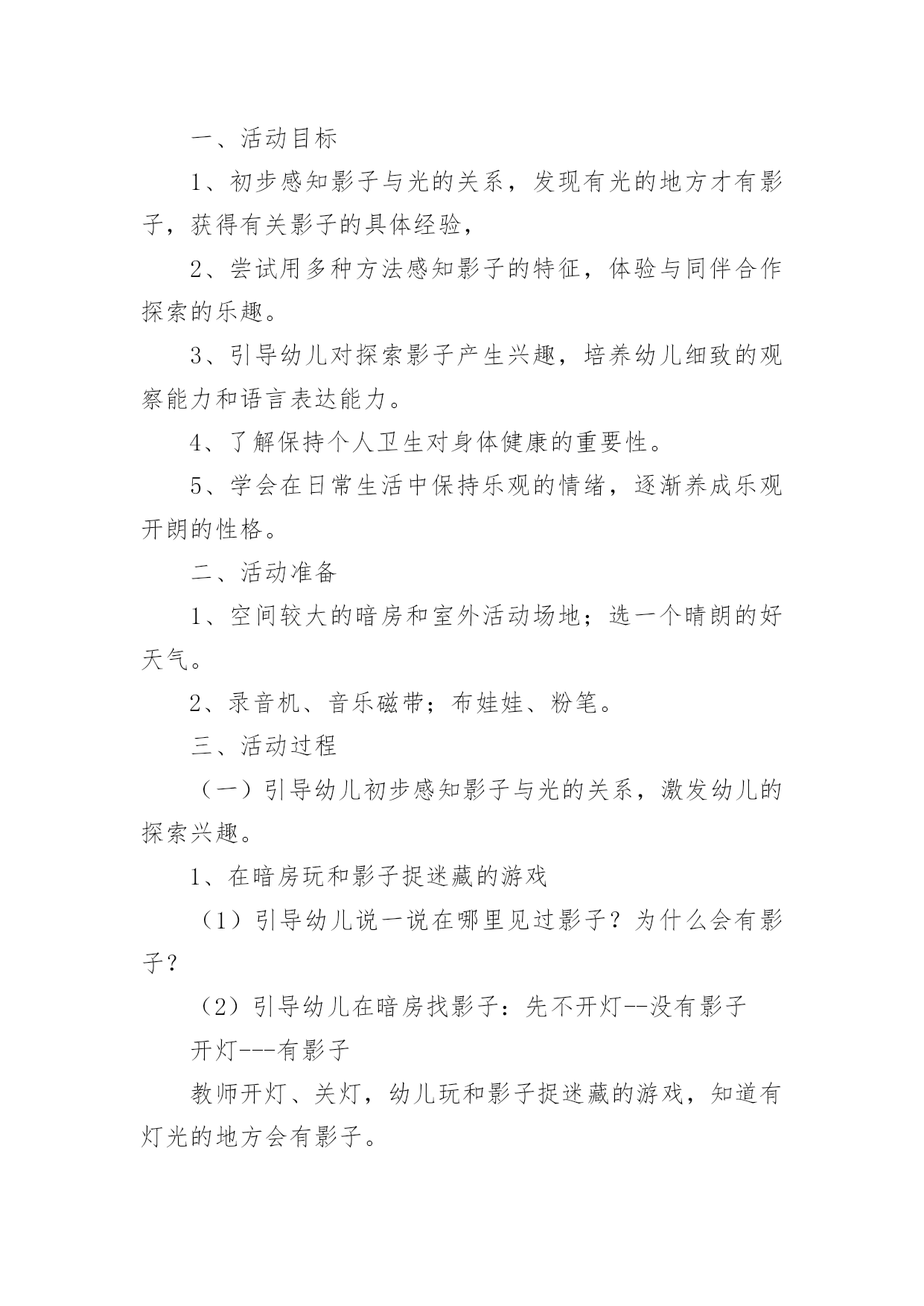 一、活动目标

1、初步感知影子与光的关系，发现有光的地方才有影子，获得有关影子的具体经验，

2、尝试用多种方法感知影子的特征，体验与同伴合作探索的乐趣。

3、引导幼儿对探索影子产生兴趣，培养幼儿细致的观察能力和语言表达能力。

4、了解保持个人卫生对身体健康的重要性。

5、学会在日常生活中保持乐观的情绪，逐渐养成乐观开朗的性格。

二、活动准备

1、空间较大的暗房和室外活动场地；选一个晴朗的好天气。

2、录音机、音乐磁带；布娃娃、粉笔。

三、活动过程

（一）引导幼儿初步感知影子与光的关系，激发幼儿的探索兴趣。

1、在暗房玩和影子捉迷藏的游戏

（1）引导幼儿说一说在哪里见过影子？为什么会有影子？

（2）引导幼儿在暗房找影子：先不开灯--没有影子

开灯---有影子

教师开灯、关灯，幼儿玩和影子捉迷藏的游戏，知道有灯光的地方会有影子。